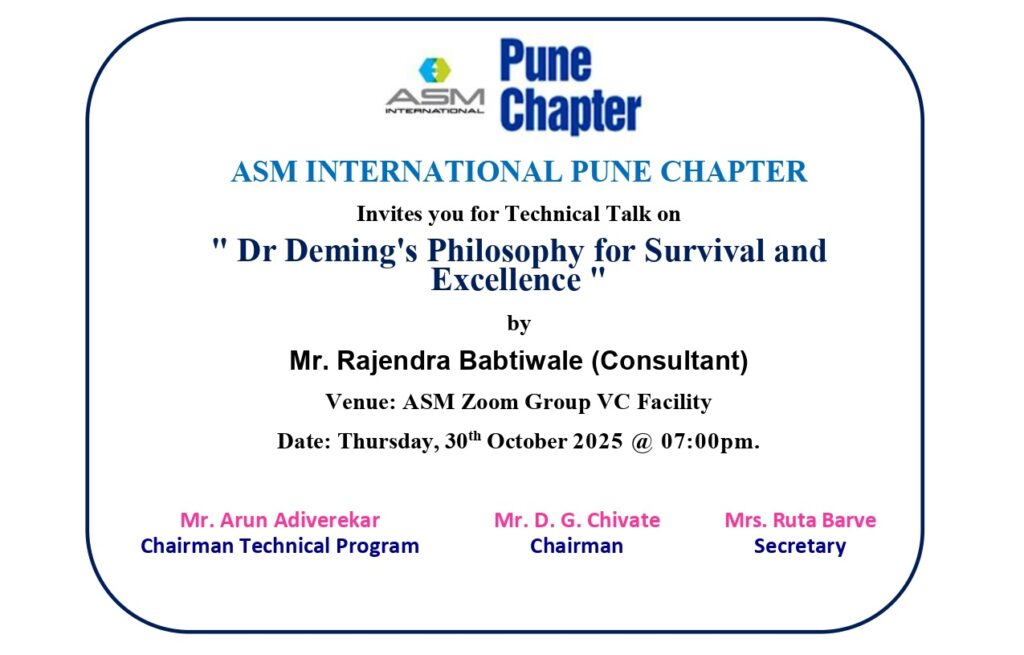 ASM INTERNATIONAL

Pune Chapter

ASM INTERNATIONAL PUNE CHAPTER

Invites you for Technical Talk on

" Dr Deming's Philosophy for Survival and Excellence "

by

Mr. Rajendra Babtiwale (Consultant)

Venue: ASM Zoom Group VC Facility

Date: Thursday, 30$^{th}$ October 2025 @ 07:00pm.

Mr. Arun Adiverekar
Chairman Technical Program

Mr. D. G. Chivate
Chairman

Mrs. Ruta Barve
Secretary